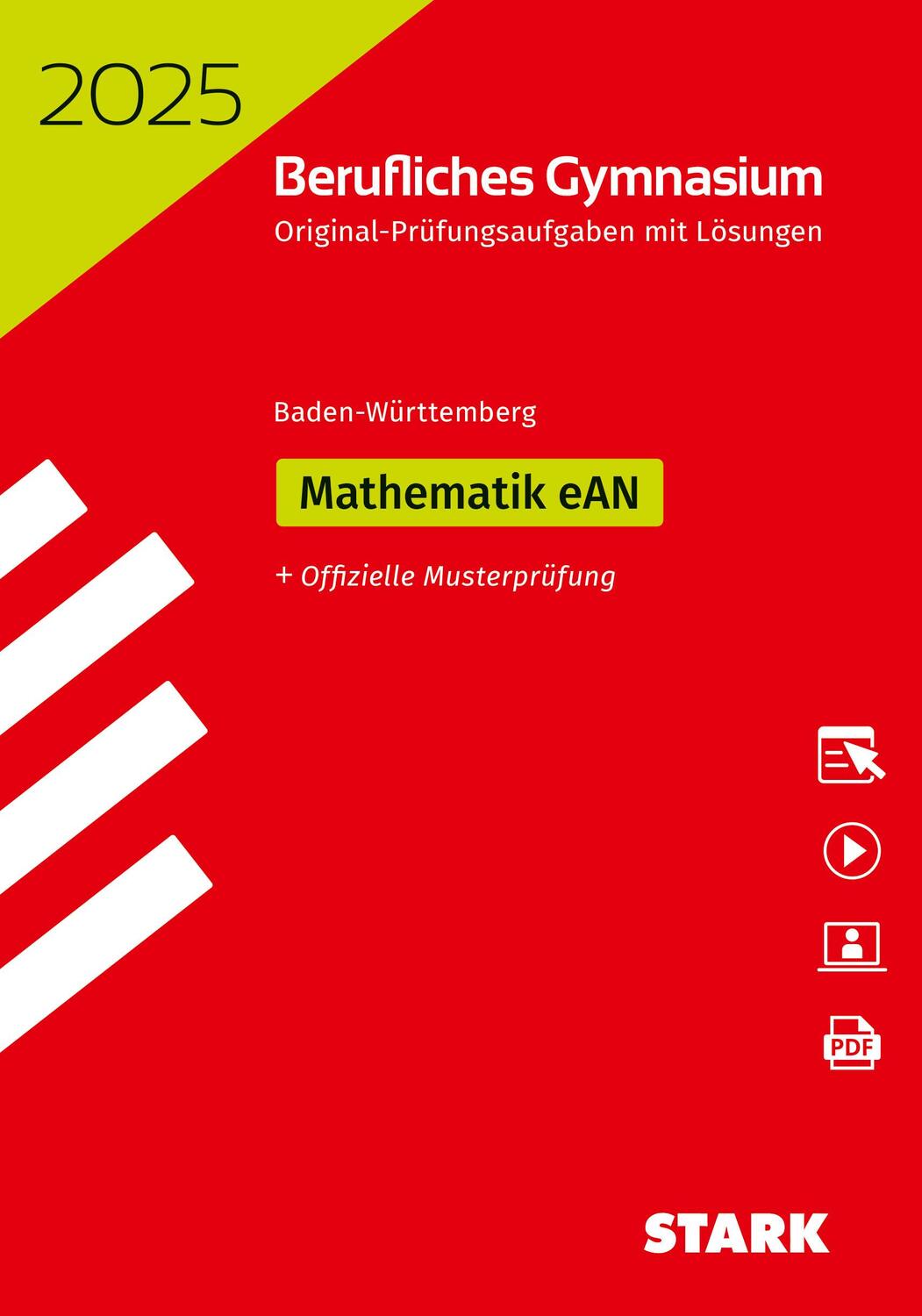 2025

Berufliches Gymnasium
Original-Prüfungsaufgaben mit Lösungen

Baden-Württemberg

Mathematik eAN

+ Offizielle Musterprüfung

PDF

STARK